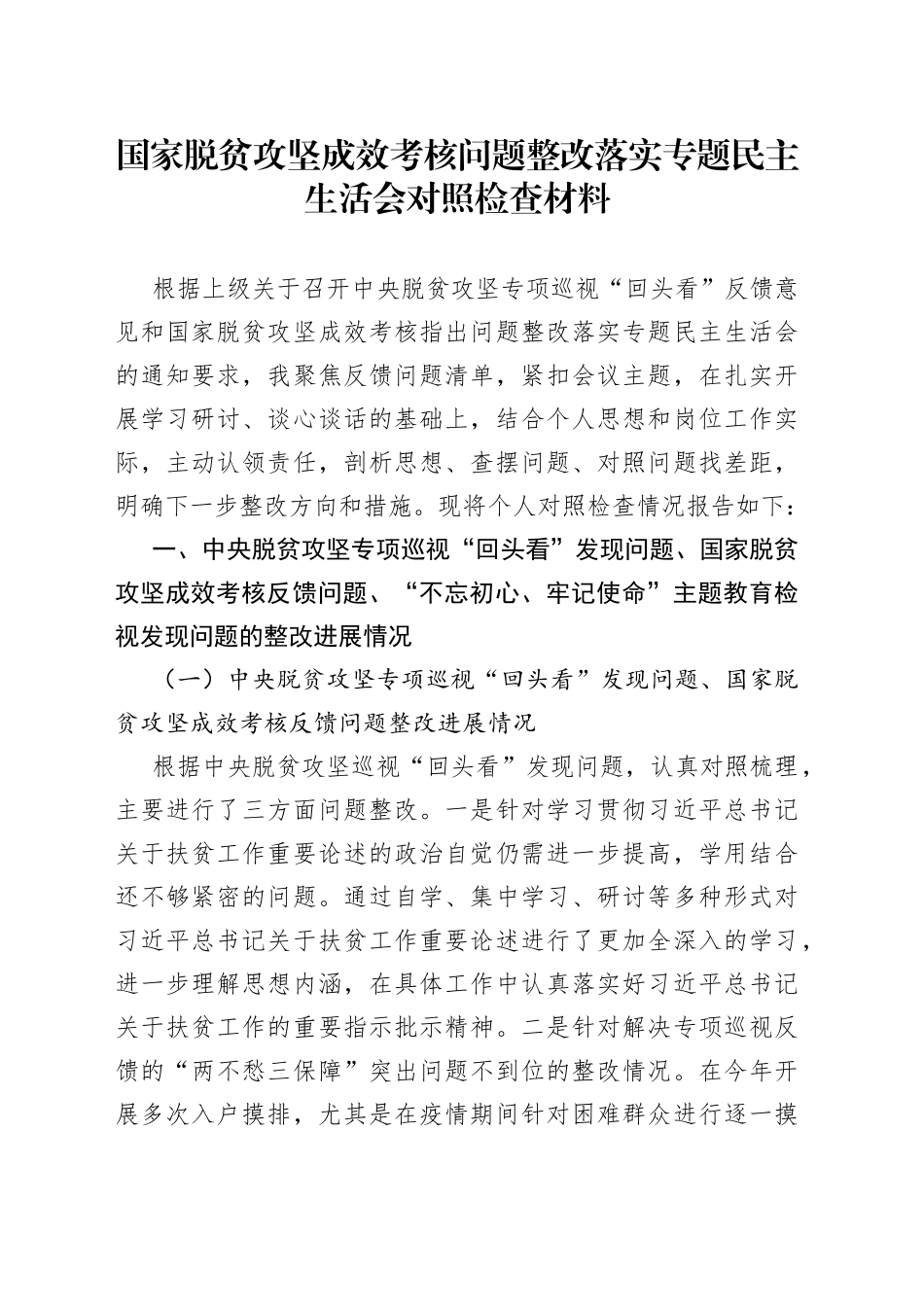 国家脱贫攻坚成效考核问题整改落实专题民主生活会对照检查材料

根据上级关于召开中央脱贫攻坚专项巡视“回头看”反馈意见和国家脱贫攻坚成效考核指出问题整改落实专题民主生活会的通知要求，我聚焦反馈问题清单，紧扣会议主题，在扎实开展学习研讨、谈心谈话的基础上，结合个人思想和岗位工作实际，主动认领责任，剖析思想、查摆问题、对照问题找差距，明确下一步整改方向和措施。现将个人对照检查情况报告如下：

一、中央脱贫攻坚专项巡视“回头看”发现问题、国家脱贫攻坚成效考核反馈问题、“不忘初心、牢记使命”主题教育检视发现问题的整改进展情况

（一）中央脱贫攻坚专项巡视“回头看”发现问题、国家脱贫攻坚成效考核反馈问题整改进展情况

根据中央脱贫攻坚巡视“回头看”发现问题，认真对照梳理，主要进行了三方面问题整改。一是针对学习贯彻习近平总书记关于扶贫工作重要论述的政治自觉仍需进一步提高，学用结合还不够紧密的问题。通过自学、集中学习、研讨等多种形式对习近平总书记关于扶贫工作重要论述进行了更加全深入的学习，进一步理解思想内涵，在具体工作中认真落实好习近平总书记关于扶贫工作的重要指示批示精神。二是针对解决专项巡视反馈的“两不愁三保障”突出问题不到位的整改情况。在今年开展多次入户摸排，尤其是在疫情期间针对困难群众进行逐一摸